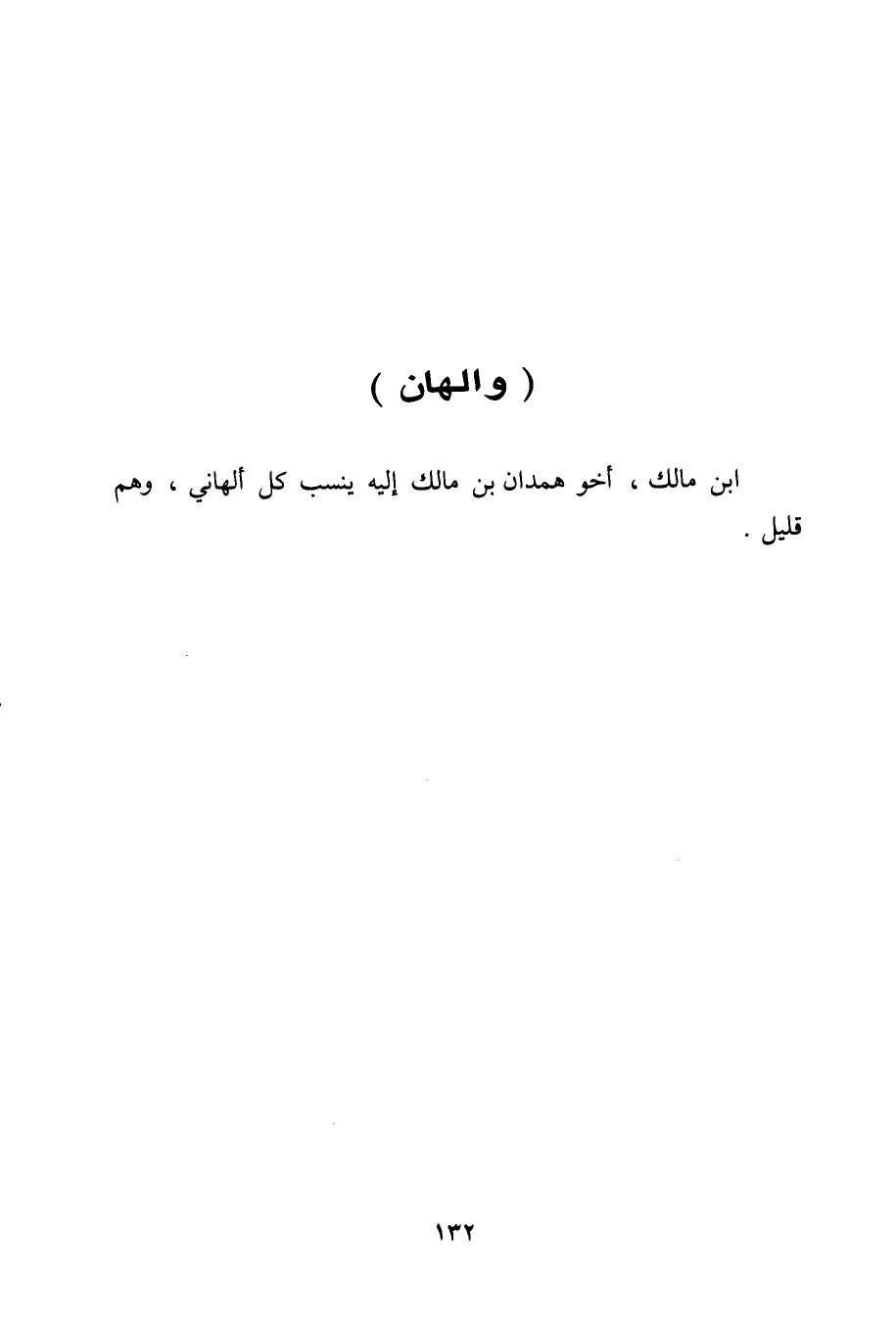 ( والهان )

ابن مالك ، أخو همدان بن مالك إليه ينسب كل ألهاني ، وهم قليل .

١٣٢